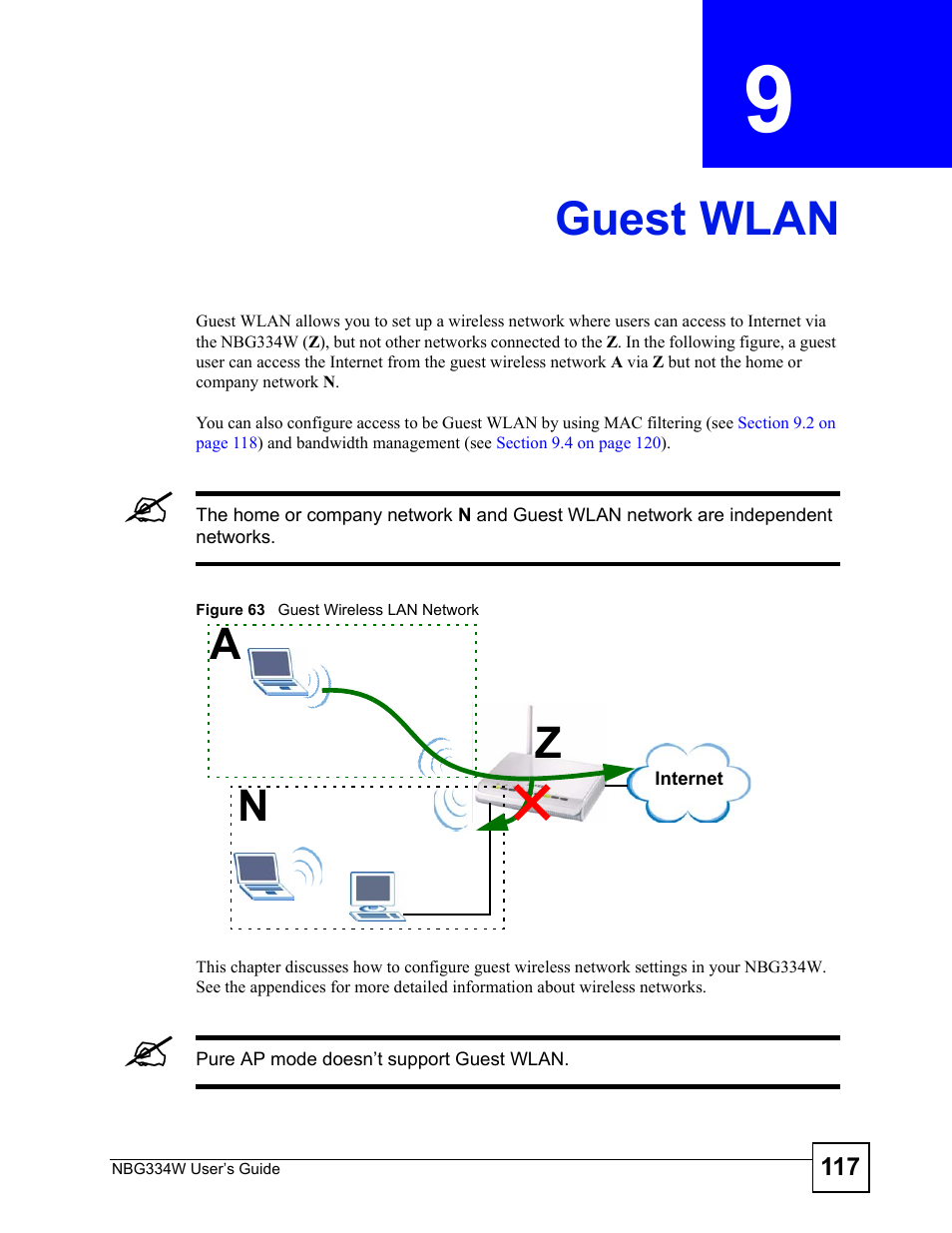 9

Guest WLAN

Guest WLAN allows you to set up a wireless network where users can access to Internet via the NBG334W (Z), but not other networks connected to the Z. In the following figure, a guest user can access the Internet from the guest wireless network A via Z but not the home or company network N.

You can also configure access to be Guest WLAN by using MAC filtering (see Section 9.2 on page 118) and bandwidth management (see Section 9.4 on page 120).

The home or company network N and Guest WLAN network are independent networks.

Figure 63 Guest Wireless LAN Network

A

Z

Internet

N

This chapter discusses how to configure guest wireless network settings in your NBG334W. See the appendices for more detailed information about wireless networks.

Pure AP mode doesn't support Guest WLAN.

NBG334W User's Guide

117